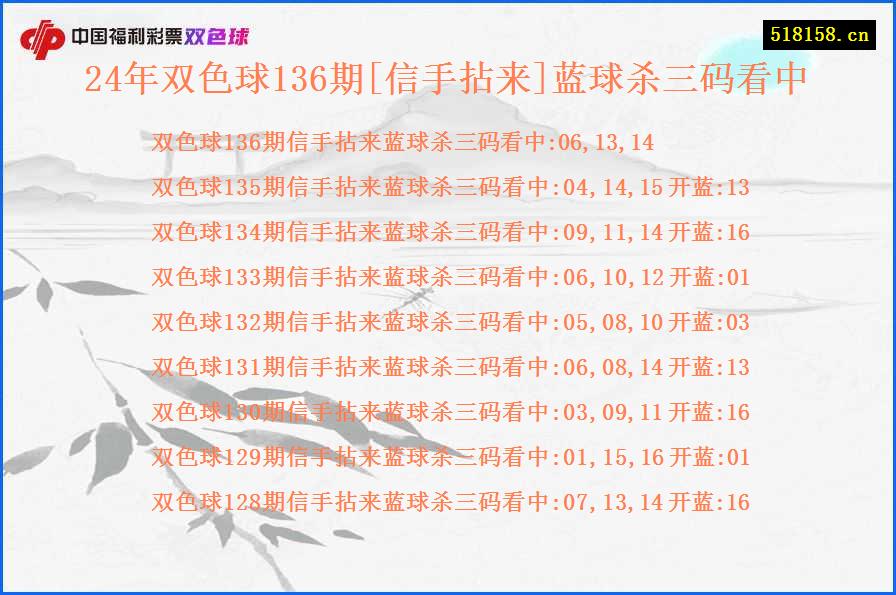 中国福利彩票双色球

518158.cn

24年双色球136期[信手拈来]蓝球杀三码看中

双色球136期信手拈来蓝球杀三码看中:06,13,14
双色球135期信手拈来蓝球杀三码看中:04,14,15 开蓝:13
双色球134期信手拈来蓝球杀三码看中:09,11,14 开蓝:16
双色球133期信手拈来蓝球杀三码看中:06,10,12 开蓝:01
双色球132期信手拈来蓝球杀三码看中:05,08,10 开蓝:03
双色球131期信手拈来蓝球杀三码看中:06,08,14 开蓝:13
双色球130期信手拈来蓝球杀三码看中:03,09,11 开蓝:16
双色球129期信手拈来蓝球杀三码看中:01,15,16 开蓝:01
双色球128期信手拈来蓝球杀三码看中:07,13,14 开蓝:16